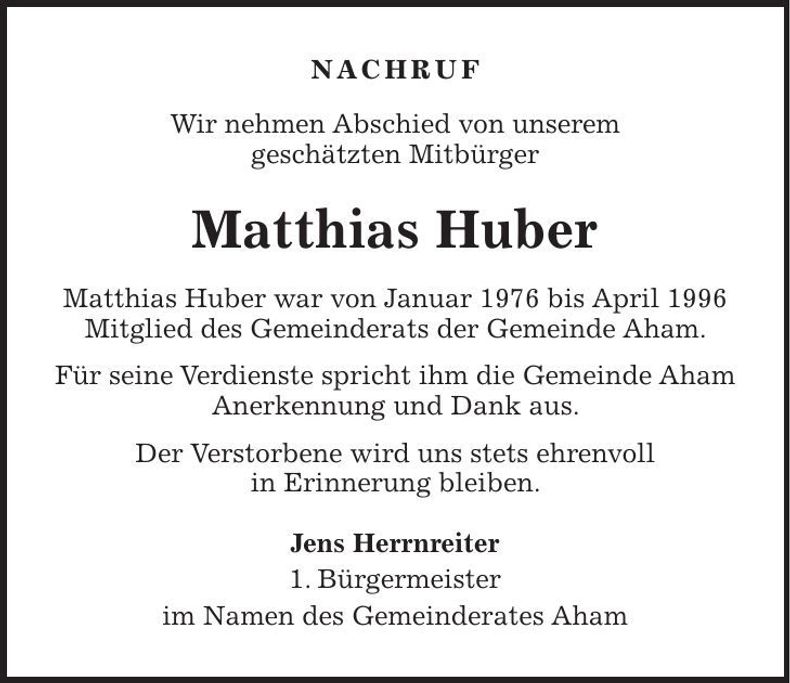 NACHRUF

Wir nehmen Abschied von unserem geschätzten Mitbürger

Matthias Huber

Matthias Huber war von Januar 1976 bis April 1996 Mitglied des Gemeinderats der Gemeinde Aham.

Für seine Verdienste spricht ihm die Gemeinde Aham Anerkennung und Dank aus.

Der Verstorbene wird uns stets ehrenvoll in Erinnerung bleiben.

Jens Herrnreiter
1. Bürgermeister
im Namen des Gemeinderates Aham